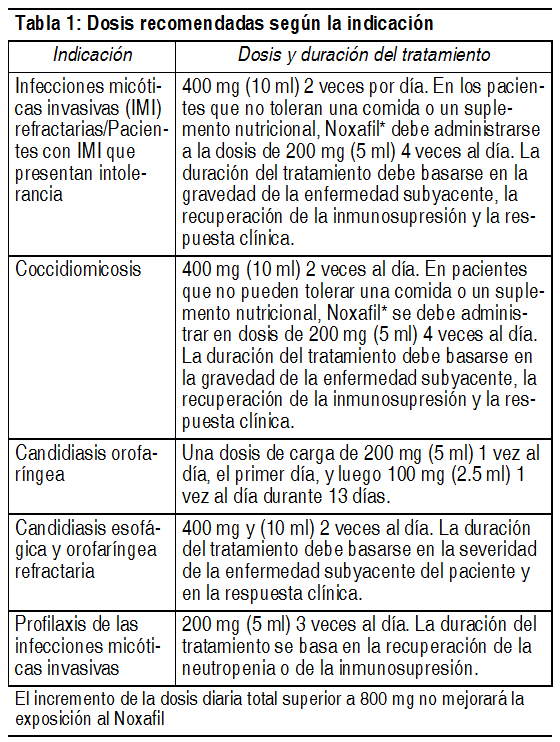 Tabla 1: Dosis recomendadas según la indicación

| Indicación | Dosis y duración del tratamiento |
|---|---|
| Infecciones micóticas invasivas (IMI) refractarias/Pacientes con IMI que presentan intolerancia | 400 mg (10 ml) 2 veces por día. En los pacientes que no toleran una comida o un suplemento nutricional, Noxafil* debe administrarse a la dosis de 200 mg (5 ml) 4 veces al día. La duración del tratamiento debe basarse en la gravedad de la enfermedad subyacente, la recuperación de la inmunosupresión y la respuesta clínica. |
| Coccidiomicosis | 400 mg (10 ml) 2 veces al día. En pacientes que no pueden tolerar una comida o un suplemento nutricional, Noxafil* se debe administrar en dosis de 200 mg (5 ml) 4 veces al día. La duración del tratamiento debe basarse en la gravedad de la enfermedad subyacente, la recuperación de la inmunosupresión y la respuesta clínica. |
| Candidiasis orofaríngea | Una dosis de carga de 200 mg (5 ml) 1 vez al día, el primer día, y luego 100 mg (2.5 ml) 1 vez al día durante 13 días. |
| Candidiasis esofágica y orofaríngea refractaria | 400 mg y (10 ml) 2 veces al día. La duración del tratamiento debe basarse en la severidad de la enfermedad subyacente del paciente y en la respuesta clínica. |
| Profilaxis de las infecciones micóticas invasivas | 200 mg (5 ml) 3 veces al día. La duración del tratamiento se basa en la recuperación de la neutropenia o de la inmunosupresión. |

El incremento de la dosis diaria total superior a 800 mg no mejorará la exposición al Noxafil